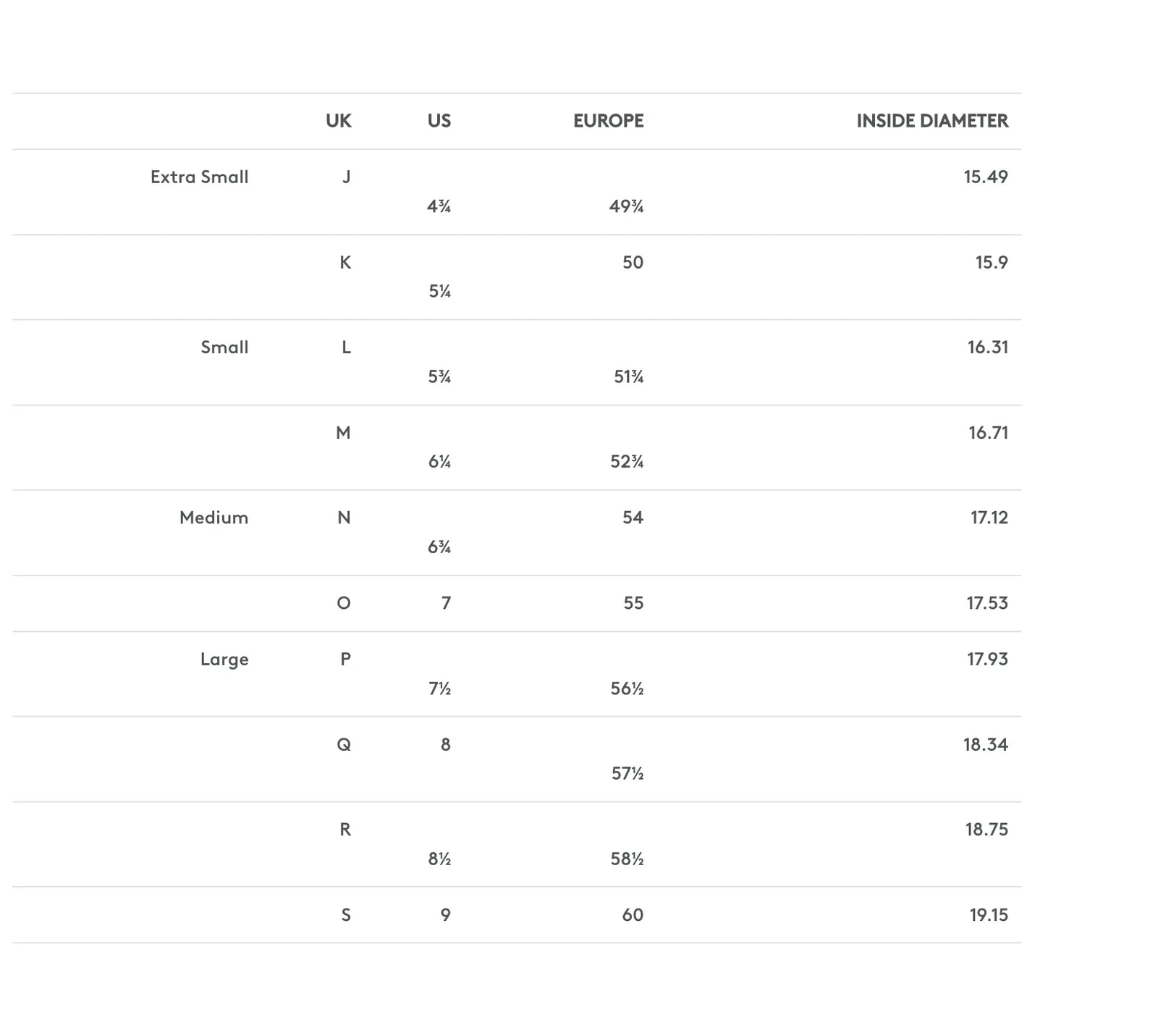 |  | UK | US | EUROPE | INSIDE DIAMETER |
|---|---|---|---|---|
| Extra Small | J | 4¾ | 49¾ | 15.49 |
|  | K | 5¼ | 50 | 15.9 |
| Small | L | 5¾ | 51¾ | 16.31 |
|  | M | 6¼ | 52¾ | 16.71 |
| Medium | N | 6¾ | 54 | 17.12 |
|  | O | 7 | 55 | 17.53 |
| Large | P | 7½ | 56½ | 17.93 |
|  | Q | 8 | 57½ | 18.34 |
|  | R | 8½ | 58½ | 18.75 |
|  | S | 9 | 60 | 19.15 |